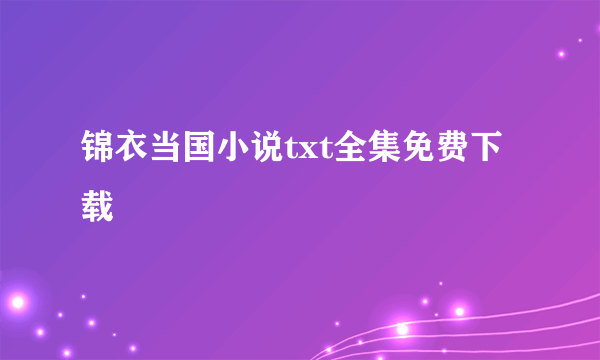 锦衣当国小说txt全集免费下载